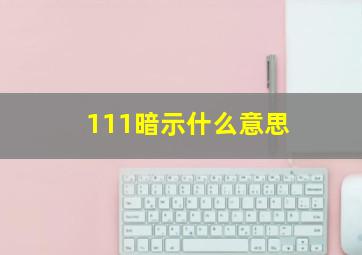 111暗示什么意思